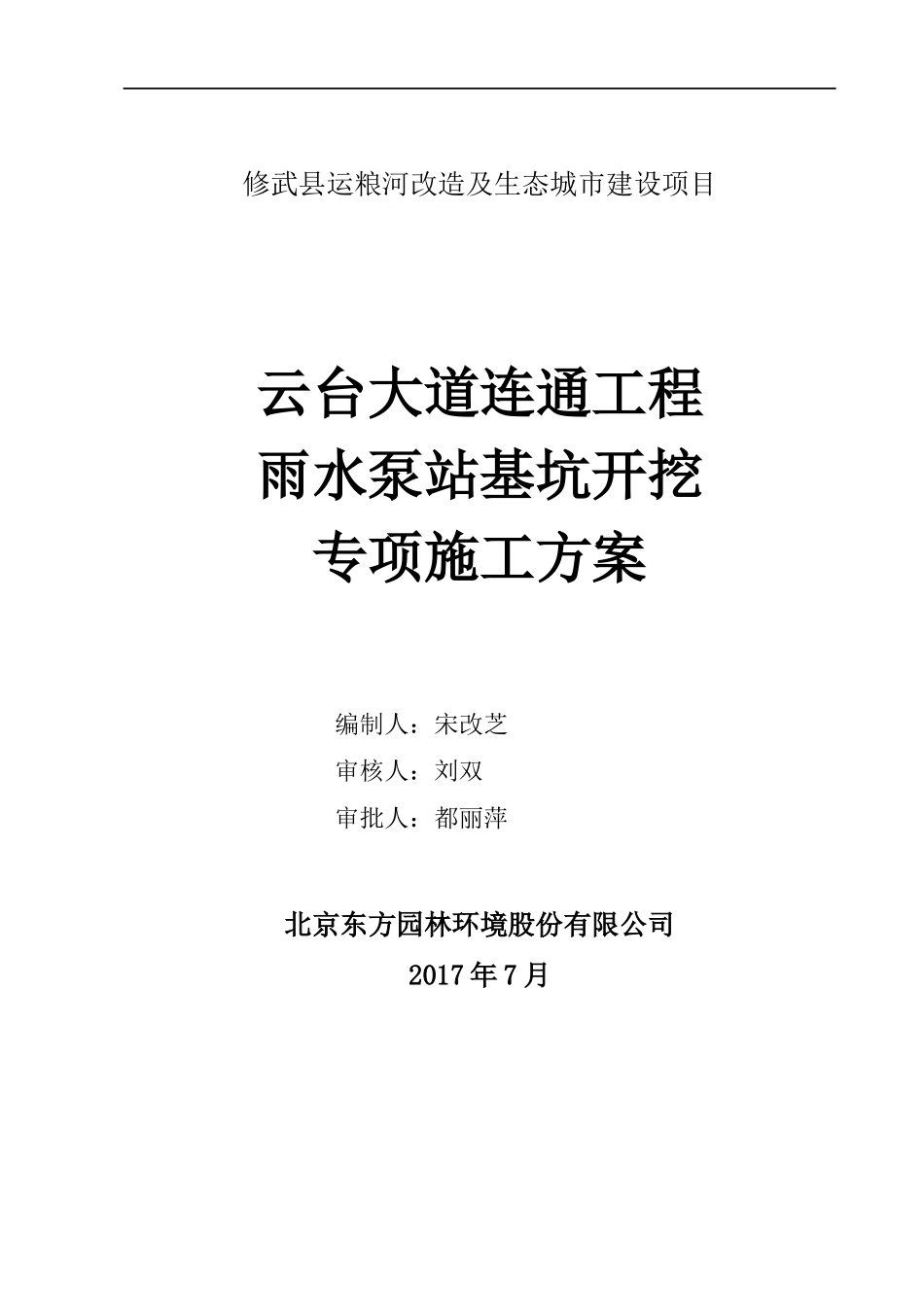 修武县运粮河改造及生态城市建设项目

云台大道连通工程
雨水泵站基坑开挖
专项施工方案

编制人：宋改芝
审核人：刘双
审批人：都丽萍

北京东方园林环境股份有限公司
2017年7月